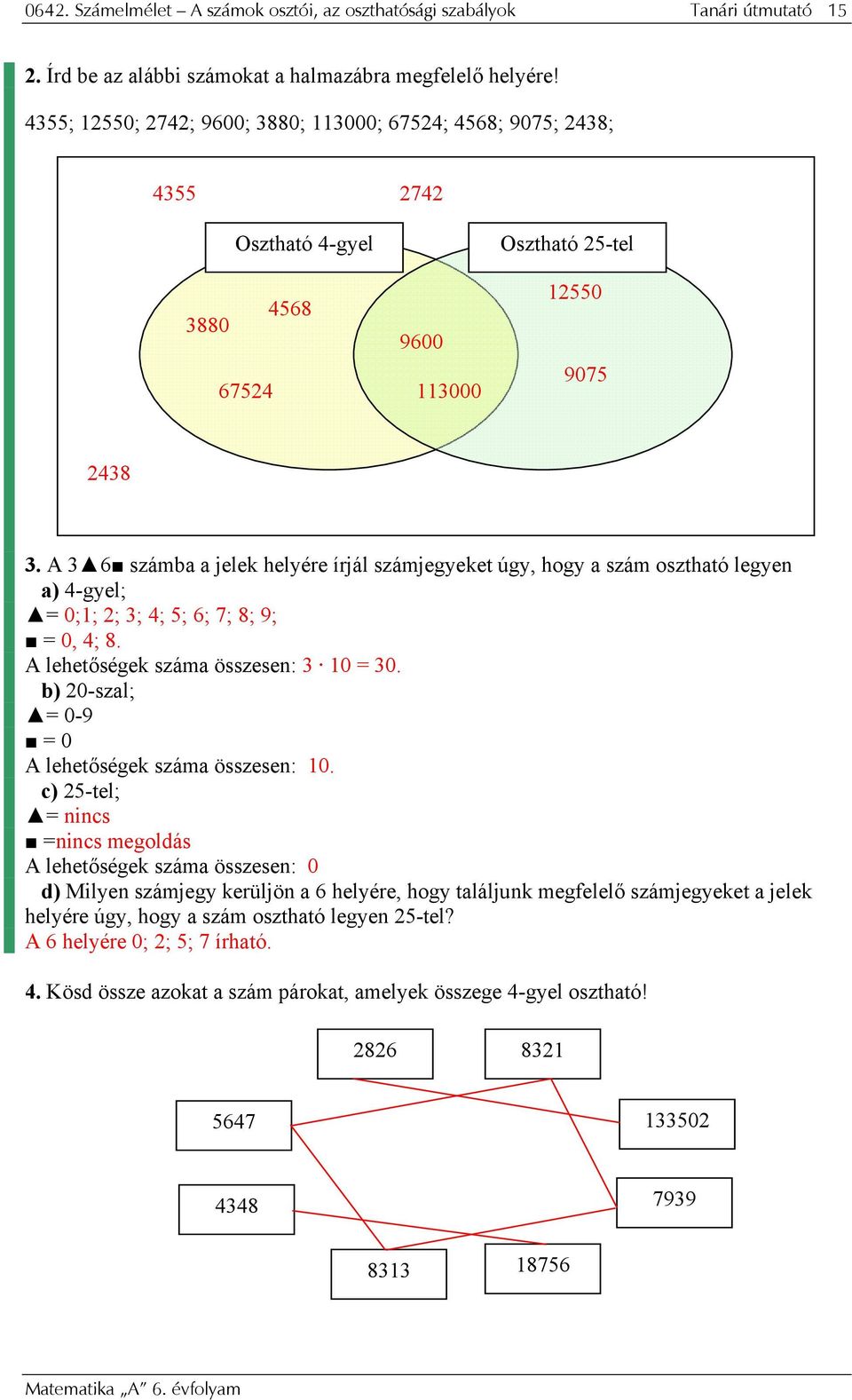 0642. Számelmélet – A számok osztói, az oszthatósági szabályok Tanári útmutató 15

2. Írd be az alábbi számokat a halmazábra megfelelő helyére!

4355; 12550; 2742; 9600; 3880; 113000; 67524; 4568; 9075; 2438;

4355
2742
Osztható 4-gyel
Osztható 25-tel
3880
4568
67524
9600
113000
12550
9075
2438

3. A 3▲6■ számba a jelek helyére írjál számjegyeket úgy, hogy a szám osztható legyen

a) 4-gyel;
▲= 0;1; 2; 3; 4; 5; 6; 7; 8; 9;
■ = 0, 4; 8.
A lehetőségek száma összesen: 3 · 10 = 30.

b) 20-szal;
▲= 0-9
■ = 0
A lehetőségek száma összesen: 10.

c) 25-tel;
▲= nincs
■ =nincs megoldás
A lehetőségek száma összesen: 0

d) Milyen számjegy kerüljön a 6 helyére, hogy találjunk megfelelő számjegyeket a jelek helyére úgy, hogy a szám osztható legyen 25-tel?
A 6 helyére 0; 2; 5; 7 írható.

4. Kösd össze azokat a szám párokat, amelyek összege 4-gyel osztható!

2826
8321
5647
133502
4348
7939
8313
18756

Matematika „A” 6. évfolyam